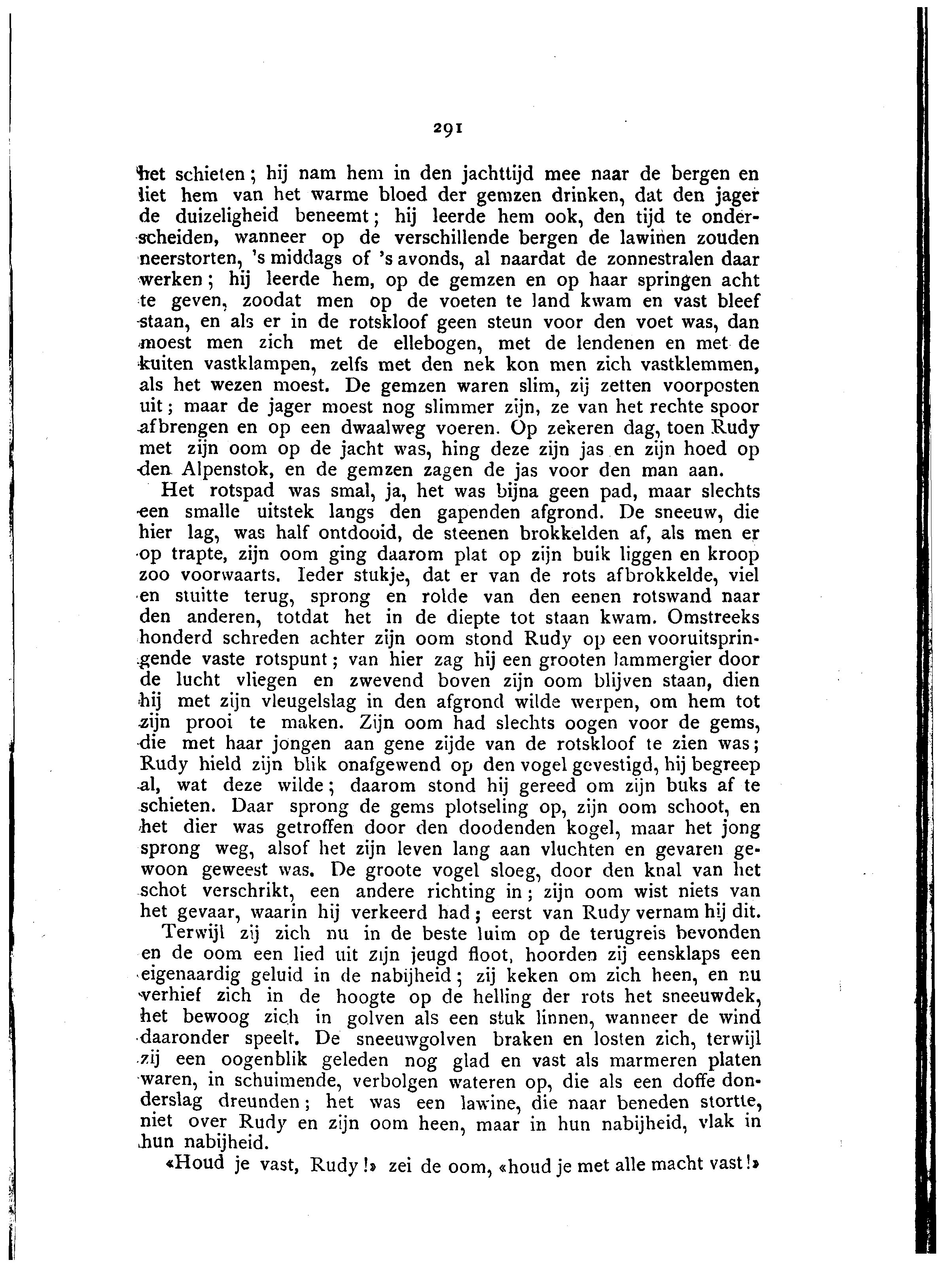 291

het schieten; hij nam hem in den jachttijd mee naar de bergen en liet hem van het warme bloed der gemzen drinken, dat den jager de duizeligheid beneemt; hij leerde hem ook, den tijd te onderscheiden, wanneer op de verschillende bergen de lawinen zouden neerstorten, 's middags of 's avonds, al naardat de zonnestralen daar werken; hij leerde hem, op de gemzen en op haar springen acht te geven, zoodat men op de voeten te land kwam en vast bleef staan, en als er in de rotskloof geen steun voor den voet was, dan moest men zich met de ellebogen, met de lendenen en met de kuiten vastklampen, zelfs met den nek kon men zich vastklemmen, als het wezen moest. De gemzen waren slim, zij zetten voorposten uit; maar de jager moest nog slimmer zijn, ze van het rechte spoor afbrengen en op een dwaalweg voeren. Op zekeren dag, toen Rudy met zijn oom op de jacht was, hing deze zijn jas en zijn hoed op den Alpenstok, en de gemzen zagen de jas voor den man aan.

Het rotspad was smal, ja, het was bijna geen pad, maar slechts een smalle uitstek langs den gapenden afgrond. De sneeuw, die hier lag, was half ontdooid, de steenen brokkelden af, als men er op trapte, zijn oom ging daarom plat op zijn buik liggen en kroop zoo voorwaarts. Ieder stukje, dat er van de rots afbrokkelde, viel en stuitte terug, sprong en rolde van den eenen rotswand naar den anderen, totdat het in de diepte tot staan kwam. Omstreeks honderd schreden achter zijn oom stond Rudy op een vooruitspringende vaste rotspunt; van hier zag hij een grooten lammergier door de lucht vliegen en zwevend boven zijn oom blijven staan, dien hij met zijn vleugelslag in den afgrond wilde werpen, om hem tot zijn prooi te maken. Zijn oom had slechts oogen voor de gems, die met haar jongen aan gene zijde van de rotskloof te zien was; Rudy hield zijn blik onafgewend op den vogel gevestigd, hij begreep al, wat deze wilde; daarom stond hij gereed om zijn buks af te schieten. Daar sprong de gems plotseling op, zijn oom schoot, en het dier was getroffen door den doodenden kogel, maar het jong sprong weg, alsof het zijn leven lang aan vluchten en gevaren gewoon geweest was. De groote vogel sloeg, door den knal van het schot verschrikt, een andere richting in; zijn oom wist niets van het gevaar, waarin hij verkeerd had; eerst van Rudy vernam hij dit.

Terwijl zij zich nu in de beste luim op de terugreis bevonden en de oom een lied uit zijn jeugd floot, hoorden zij eensklaps een eigenaardig geluid in de nabijheid; zij keken om zich heen, en nu verhief zich in de hoogte op de helling der rots het sneeuwdek, het bewoog zich in golven als een stuk linnen, wanneer de wind daaronder speelt. De sneeuwgolven braken en losten zich, terwijl zij een oogenblik geleden nog glad en vast als marmeren platen waren, in schuimende, verbolgen wateren op, die als een doffe donderslag dreunden; het was een lawine, die naar beneden stortte, niet over Rudy en zijn oom heen, maar in hun nabijheid, vlak in hun nabijheid.

«Houd je vast, Rudy!» zei de oom, «houd je met alle macht vast!»